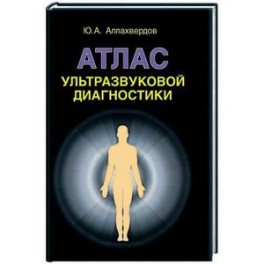 Ю.А. Аллахвердов

АТЛАС
УЛЬТРАЗВУКОВОЙ
ДИАГНОСТИКИ